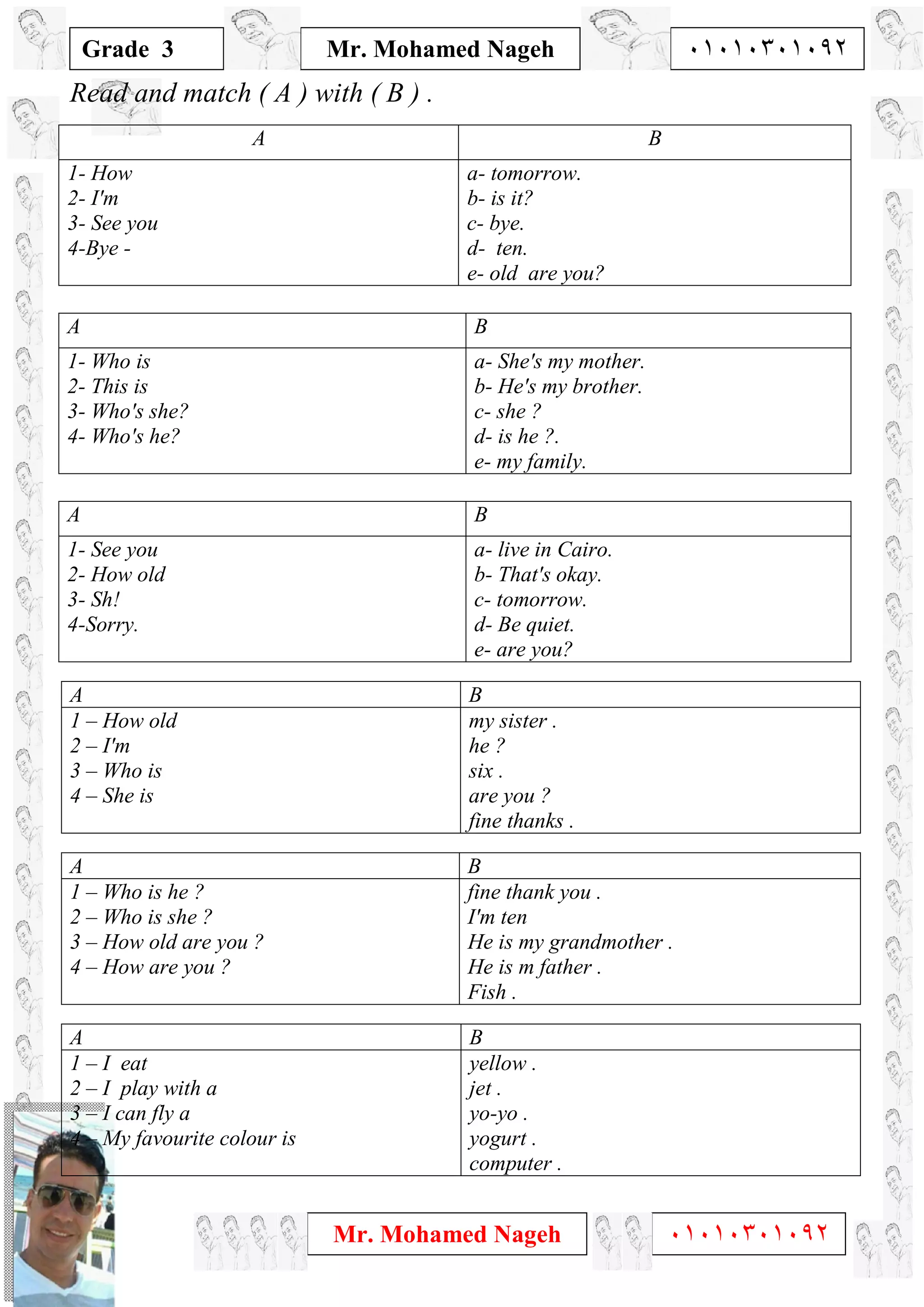 Grade 3

Mr. Mohamed Nageh

٠١٠١٠٣٠١٠٩٢

Read and match ( A ) with ( B ) .

| A | B |
|---|---|
| 1- How<br>2- I'm<br>3- See you<br>4-Bye - | a- tomorrow.<br>b- is it?<br>c- bye.<br>d- ten.<br>e- old are you? |

| A | B |
|---|---|
| 1- Who is<br>2- This is<br>3- Who's she?<br>4- Who's he? | a- She's my mother.<br>b- He's my brother.<br>c- she ?<br>d- is he ?.<br>e- my family. |

| A | B |
|---|---|
| 1- See you<br>2- How old<br>3- Sh!<br>4-Sorry. | a- live in Cairo.<br>b- That's okay.<br>c- tomorrow.<br>d- Be quiet.<br>e- are you? |

| A | B |
|---|---|
| 1 – How old<br>2 – I'm<br>3 – Who is<br>4 – She is | my sister .<br>he ?<br>six .<br>are you ?<br>fine thanks . |

| A | B |
|---|---|
| 1 – Who is he ?<br>2 – Who is she ?<br>3 – How old are you ?<br>4 – How are you ? | fine thank you .<br>I'm ten<br>He is my grandmother .<br>He is m father .<br>Fish . |

| A | B |
|---|---|
| 1 – I eat<br>2 – I play with a<br>3 – I can fly a<br>4 – My favourite colour is | yellow .<br>jet .<br>yo-yo .<br>yogurt .<br>computer . |

Mr. Mohamed Nageh

٠١٠١٠٣٠١٠٩٢